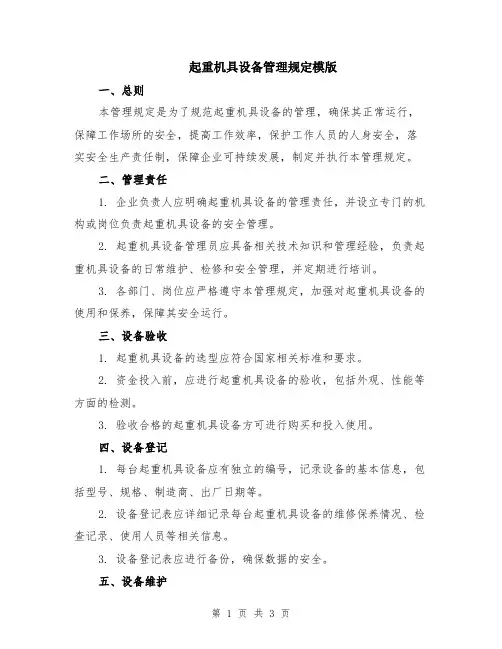 起重机具设备管理规定模版

一、总则

本管理规定是为了规范起重机具设备的管理，确保其正常运行，保障工作场所的安全，提高工作效率，保护工作人员的人身安全，落实安全生产责任制，保障企业可持续发展，制定并执行本管理规定。

二、管理责任

1. 企业负责人应明确起重机具设备的管理责任，并设立专门的机构或岗位负责起重机具设备的安全管理。

2. 起重机具设备管理员应具备相关技术知识和管理经验，负责起重机具设备的日常维护、检修和安全管理，并定期进行培训。

3. 各部门、岗位应严格遵守本管理规定，加强对起重机具设备的使用和保养，保障其安全运行。

三、设备验收

1. 起重机具设备的选型应符合国家相关标准和要求。

2. 资金投入前，应进行起重机具设备的验收，包括外观、性能等方面的检测。

3. 验收合格的起重机具设备方可进行购买和投入使用。

四、设备登记

1. 每台起重机具设备应有独立的编号，记录设备的基本信息，包括型号、规格、制造商、出厂日期等。

2. 设备登记表应详细记录每台起重机具设备的维修保养情况、检查记录、使用人员等相关信息。

3. 设备登记表应进行备份，确保数据的安全。

五、设备维护

第 1 页 共 3 页